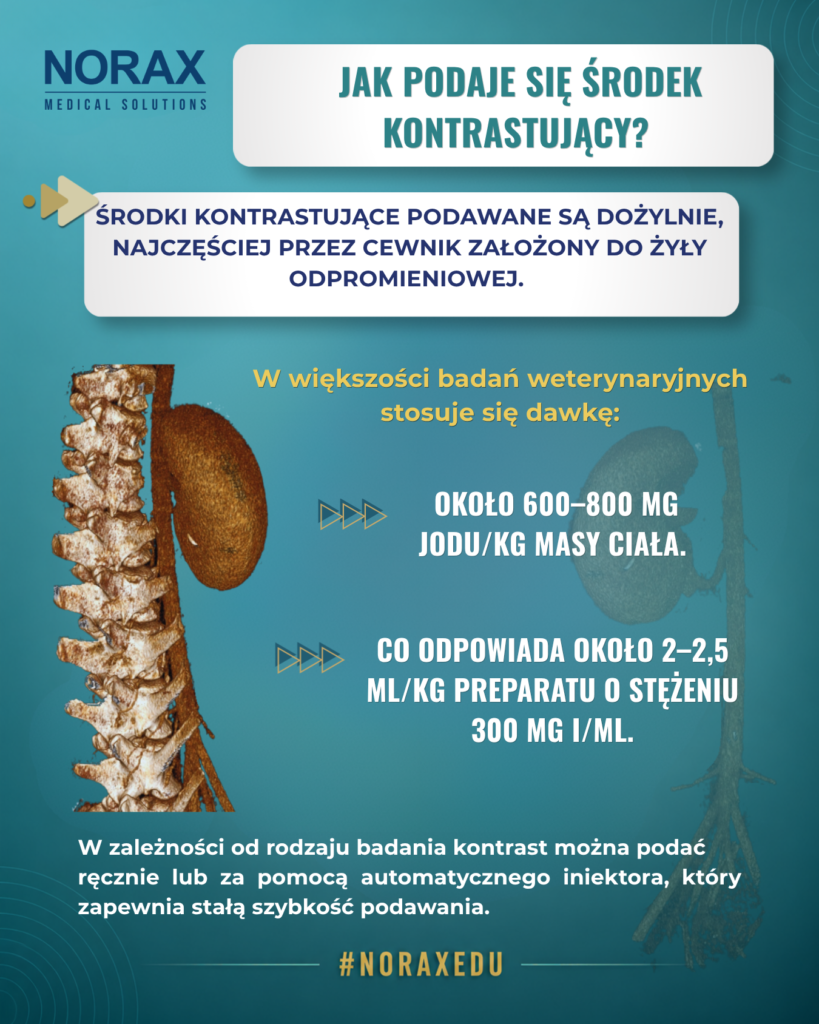 NORAX
MEDICAL SOLUTIONS

JAK PODAJE SIĘ ŚRODEK KONTRASTUJĄCY?

ŚRODKI KONTRASTUJĄCE PODAWANE SĄ DOŻYLNIE, NAJCZĘŚCIEJ PRZEZ CEWNIK ZAŁOŻONY DO ŻYŁY ODPROMIENIOWEJ.

W większości badań weterynaryjnych stosuje się dawkę:

OKOŁO 600–800 MG JODU/KG MASY CIAŁA.

CO ODPOWIADA OKOŁO 2–2,5 ML/KG PREPARATU O STĘŻENIU 300 MG I/ML.

W zależności od rodzaju badania kontrast można podać ręcznie lub za pomocą automatycznego iniektora, który zapewnia stałą szybkość podawania.

#NORAXEDU